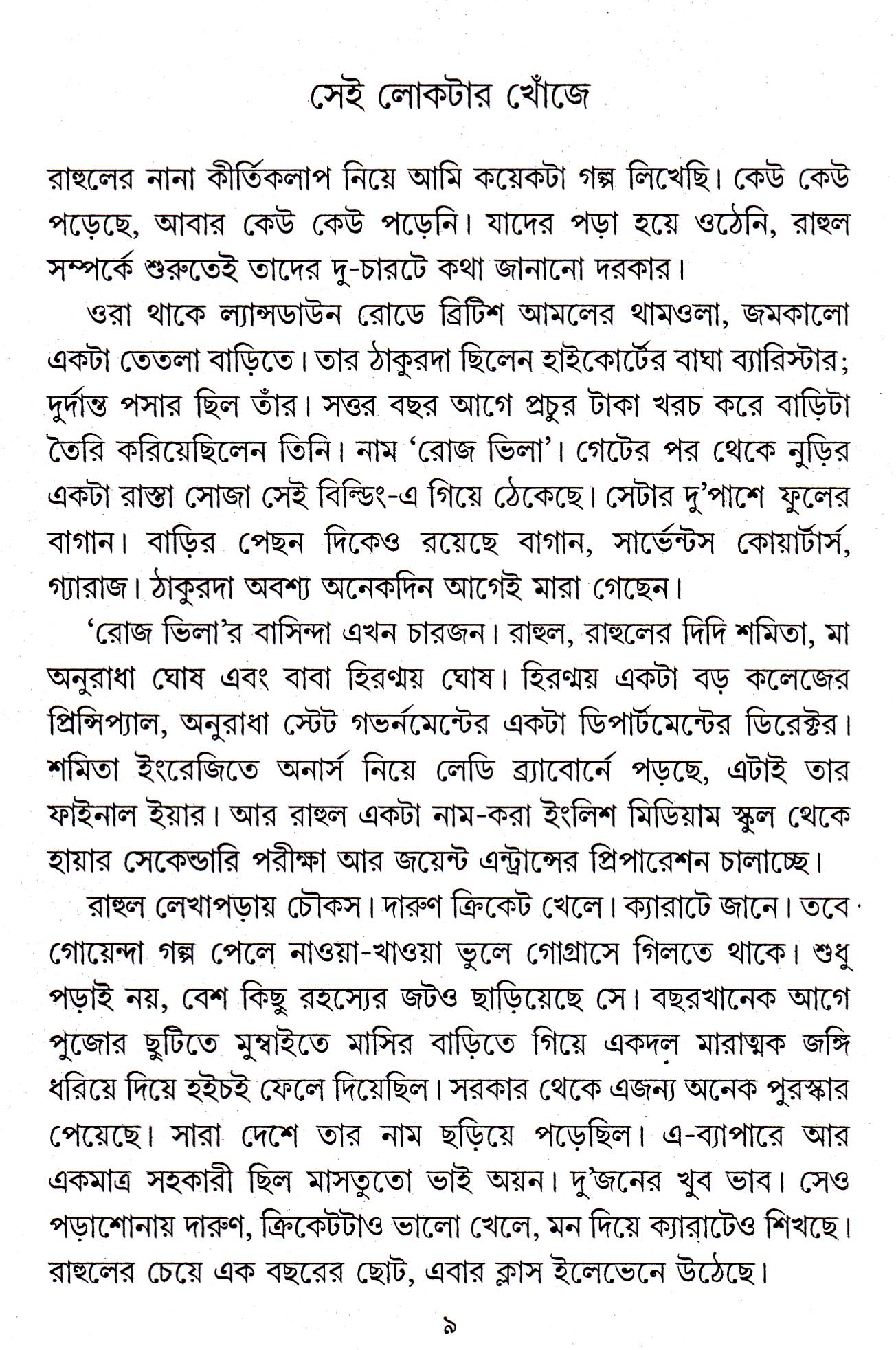 সেই লোকটার খোঁজে

রাহুলের নানা কীর্তিকলাপ নিয়ে আমি কয়েকটা গল্প লিখেছি। কেউ কেউ পড়েছে, আবার কেউ কেউ পড়েনি। যাদের পড়া হয়ে ওঠেনি, রাহুল সম্পর্কে শুরুতেই তাদের দু-চারটে কথা জানানো দরকার।

ওরা থাকে ল্যান্সডাউন রোডে ব্রিটিশ আমলের থামওলা, জমকালো একটা তেতলা বাড়িতে। তার ঠাকুরদা ছিলেন হাইকোর্টের বাঘা ব্যারিস্টার; দুর্দান্ত পসার ছিল তাঁর। সত্তর বছর আগে প্রচুর টাকা খরচ করে বাড়িটা তৈরি করিয়েছিলেন তিনি। নাম 'রোজ ভিলা'। গেটের পর থেকে নুড়ির একটা রাস্তা সোজা সেই বিল্ডিং-এ গিয়ে ঠেকেছে। সেটার দু'পাশে ফুলের বাগান। বাড়ির পেছন দিকেও রয়েছে বাগান, সার্ভেন্টস কোয়ার্টার্স, গ্যারাজ। ঠাকুরদা অবশ্য অনেকদিন আগেই মারা গেছেন।

'রোজ ভিলা'র বাসিন্দা এখন চারজন। রাহুল, রাহুলের দিদি শমিতা, মা অনুরাধা ঘোষ এবং বাবা হিরণ্ময় ঘোষ। হিরণ্ময় একটা বড় কলেজের প্রিন্সিপ্যাল, অনুরাধা স্টেট গভর্নমেন্টের একটা ডিপার্টমেন্টের ডিরেক্টর। শমিতা ইংরেজিতে অনার্স নিয়ে লেডি ব্র্যাবোর্নে পড়ছে, এটাই তার ফাইনাল ইয়ার। আর রাহুল একটা নাম-করা ইংলিশ মিডিয়াম স্কুল থেকে হায়ার সেকেন্ডারি পরীক্ষা আর জয়েন্ট এন্ট্রান্সের প্রিপারেশন চালাচ্ছে।

রাহুল লেখাপড়ায় চৌকস। দারুণ ক্রিকেট খেলে। ক্যারাটে জানে। তবে গোয়েন্দা গল্প পেলে নাওয়া-খাওয়া ভুলে গোগ্রাসে গিলতে থাকে। শুধু পড়াই নয়, বেশ কিছু রহস্যের জটও ছাড়িয়েছে সে। বছরখানেক আগে পুজোর ছুটিতে মুম্বাইতে মাসির বাড়িতে গিয়ে একদল মারাত্মক জঙ্গি ধরিয়ে দিয়ে হইচই ফেলে দিয়েছিল। সরকার থেকে এজন্য অনেক পুরস্কার পেয়েছে। সারা দেশে তার নাম ছড়িয়ে পড়েছিল। এ-ব্যাপারে আর একমাত্র সহকারী ছিল মাসতুতো ভাই অয়ন। দু'জনের খুব ভাব। সেও পড়াশোনায় দারুণ, ক্রিকেটটাও ভালো খেলে, মন দিয়ে ক্যারাটেও শিখছে। রাহুলের চেয়ে এক বছরের ছোট, এবার ক্লাস ইলেভেনে উঠেছে।

৯